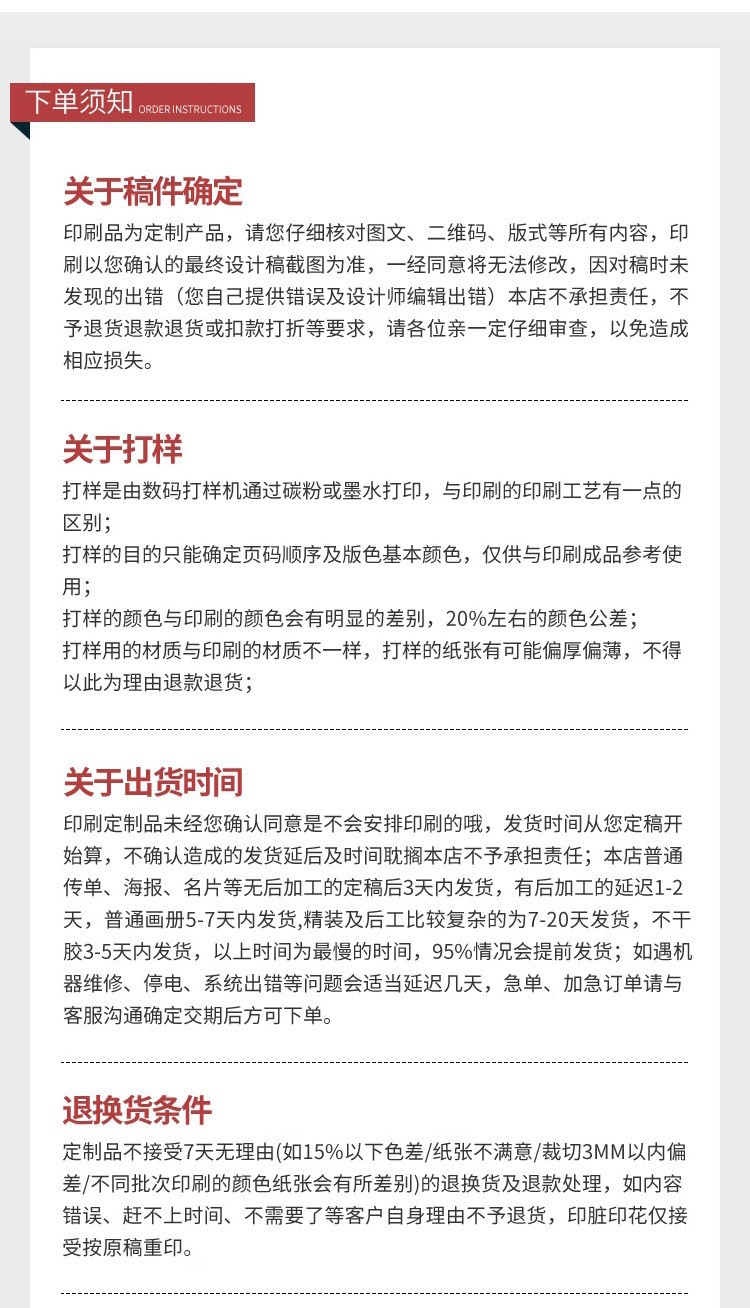 下单须知 ORDER INSTRUCTIONS

关于稿件确定

印刷品为定制产品，请您仔细核对图文、二维码、版式等所有内容，印刷以您确认的最终设计稿截图为准，一经同意将无法修改，因对稿时未发现的出错（您自己提供错误及设计师编辑出错）本店不承担责任，不予退货退款退货或扣款打折等要求，请各位亲一定仔细审查，以免造成相应损失。

关于打样

打样是由数码打样机通过碳粉或墨水打印，与印刷的印刷工艺有一点的区别；
打样的目的只能确定页码顺序及版色基本颜色，仅供与印刷成品参考使用；
打样的颜色与印刷的颜色会有明显的差别，20%左右的颜色公差；
打样用的材质与印刷的材质不一样，打样的纸张有可能偏厚偏薄，不得以此为理由退款退货；

关于出货时间

印刷定制品未经您确认同意是不会安排印刷的哦，发货时间从您定稿开始算，不确认造成的发货延后及时间耽搁本店不予承担责任；本店普通传单、海报、名片等无后加工的定稿后3天内发货，有后加工的延迟1-2天，普通画册5-7天内发货,精装及后工比较复杂的为7-20天发货，不干胶3-5天内发货，以上时间为最慢的时间，95%情况会提前发货；如遇机器维修、停电、系统出错等问题会适当延迟几天，急单、加急订单请与客服沟通确定交期后方可下单。

退换货条件

定制品不接受7天无理由(如15%以下色差/纸张不满意/裁切3MM以内偏差/不同批次印刷的颜色纸张会有所差别)的退换货及退款处理，如内容错误、赶不上时间、不需要了等客户自身理由不予退货，印脏印花仅接受按原稿重印。